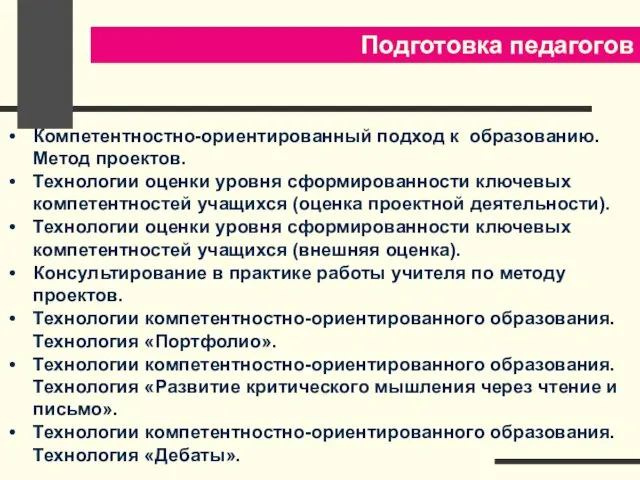 Подготовка педагогов

• Компетентностно-ориентированный подход к образованию. Метод проектов.
• Технологии оценки уровня сформированности ключевых компетентностей учащихся (оценка проектной деятельности).
• Технологии оценки уровня сформированности ключевых компетентностей учащихся (внешняя оценка).
• Консультирование в практике работы учителя по методу проектов.
• Технологии компетентностно-ориентированного образования. Технология «Портфолио».
• Технологии компетентностно-ориентированного образования. Технология «Развитие критического мышления через чтение и письмо».
• Технологии компетентностно-ориентированного образования. Технология «Дебаты».